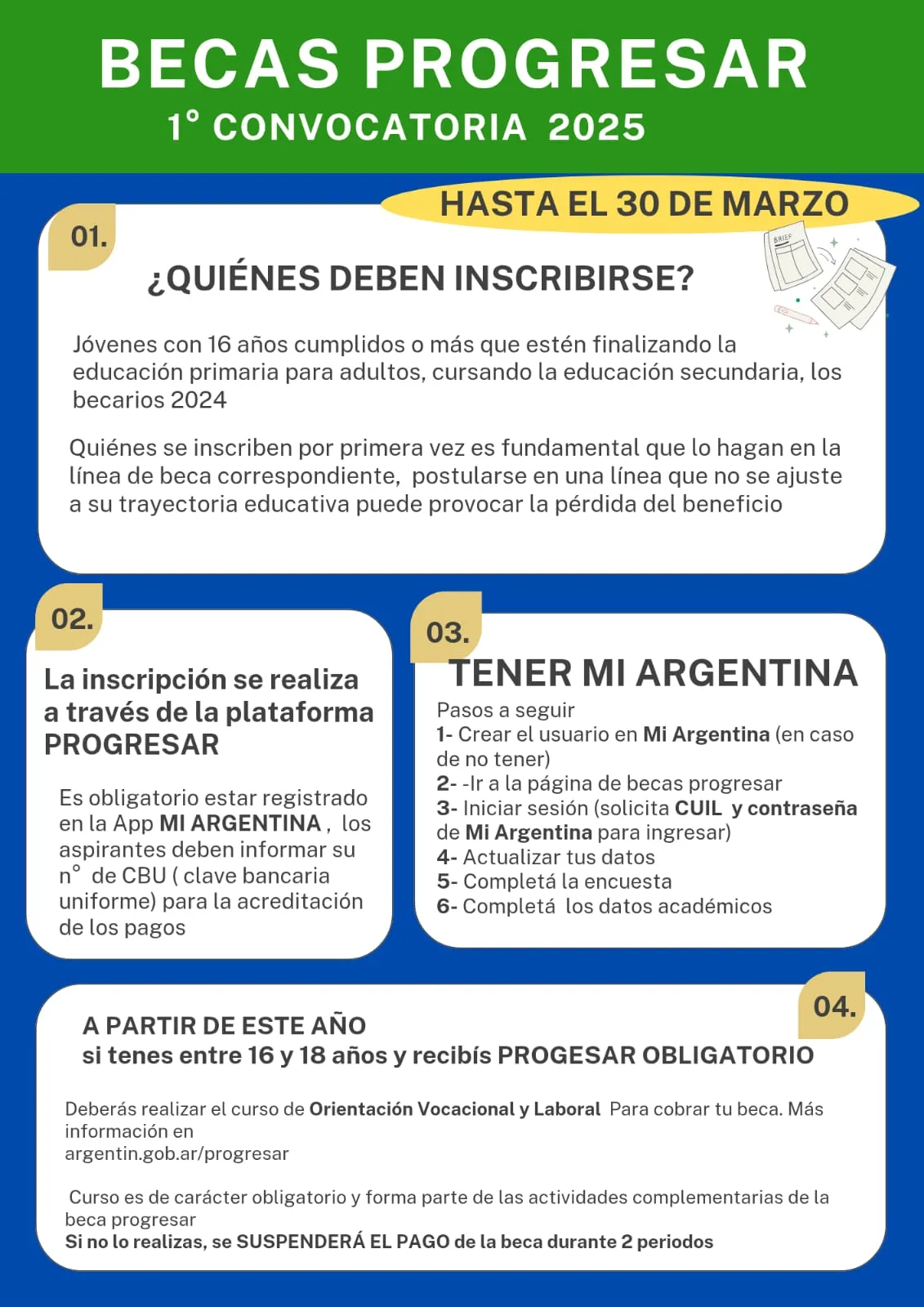 BECAS PROGRESAR
1° CONVOCATORIA 2025

HASTA EL 30 DE MARZO

01.

¿QUIÉNES DEBEN INSCRIBIRSE?

BRIEF

Jóvenes con 16 años cumplidos o más que estén finalizando la educación primaria para adultos, cursando la educación secundaria, los becarios 2024

Quiénes se inscriben por primera vez es fundamental que lo hagan en la línea de beca correspondiente, postularse en una línea que no se ajuste a su trayectoria educativa puede provocar la pérdida del beneficio

02.

La inscripción se realiza a través de la plataforma PROGRESAR

Es obligatorio estar registrado en la App MI ARGENTINA , los aspirantes deben informar su n° de CBU ( clave bancaria uniforme) para la acreditación de los pagos

03.

TENER MI ARGENTINA

Pasos a seguir
1- Crear el usuario en Mi Argentina (en caso de no tener)
2- -Ir a la página de becas progresar
3- Iniciar sesión (solicita CUIL y contraseña de Mi Argentina para ingresar)
4- Actualizar tus datos
5- Completá la encuesta
6- Completá los datos académicos

04.

A PARTIR DE ESTE AÑO
si tenes entre 16 y 18 años y recibís PROGESAR OBLIGATORIO

Deberás realizar el curso de Orientación Vocacional y Laboral Para cobrar tu beca. Más información en argentin.gob.ar/progresar

Curso es de carácter obligatorio y forma parte de las actividades complementarias de la beca progresar
Si no lo realizas, se SUSPENDERÁ EL PAGO de la beca durante 2 periodos